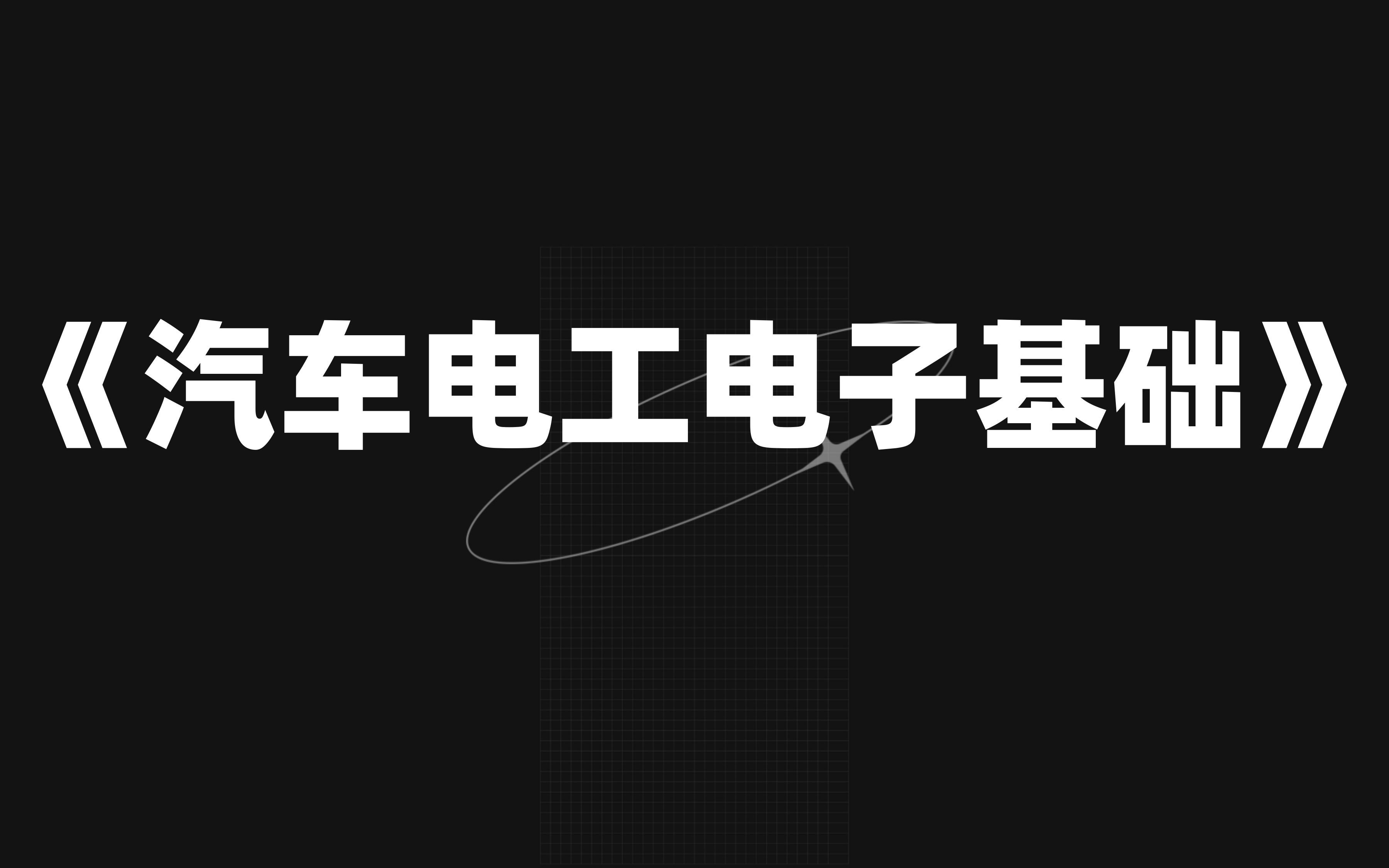 《汽车电工电子基础》